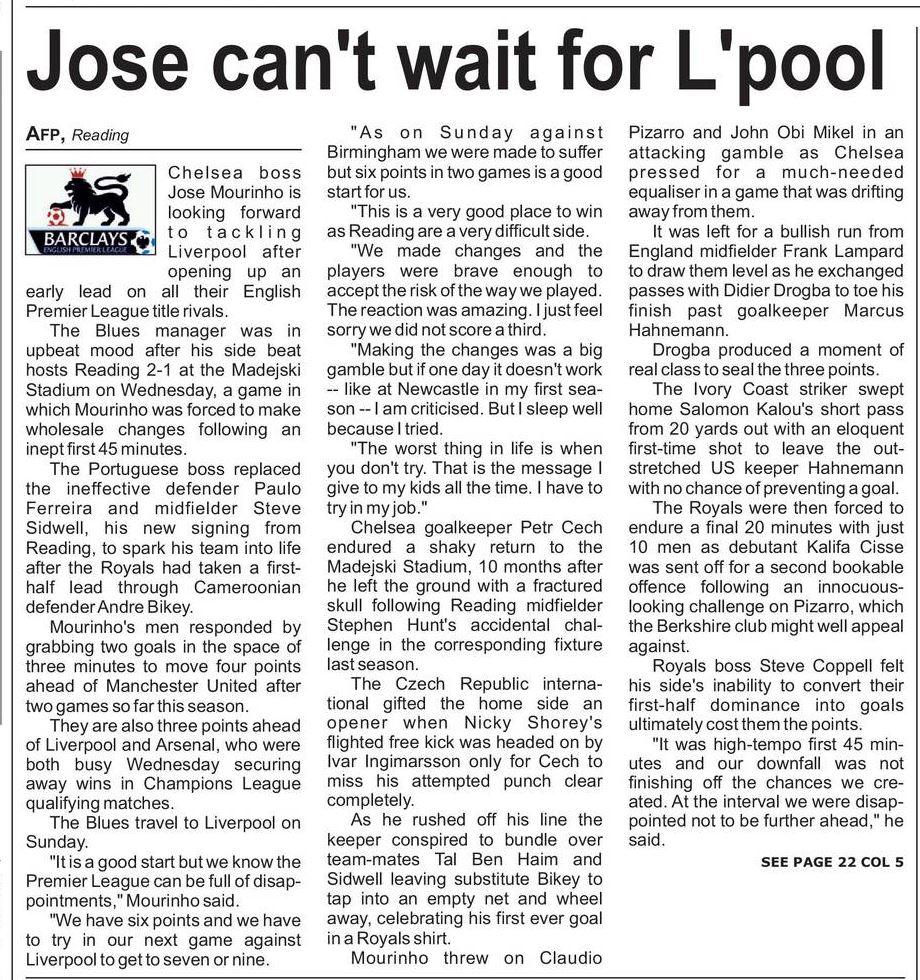 Jose can't wait for L'pool

AFP, Reading

BARCLAYS
ENGLISH PREMIER LEAGUE

Chelsea boss Jose Mourinho is looking forward to tackling Liverpool after opening up an early lead on all their English Premier League title rivals.

The Blues manager was in upbeat mood after his side beat hosts Reading 2-1 at the Madejski Stadium on Wednesday, a game in which Mourinho was forced to make wholesale changes following an inept first 45 minutes.

The Portuguese boss replaced the ineffective defender Paulo Ferreira and midfielder Steve Sidwell, his new signing from Reading, to spark his team into life after the Royals had taken a first-half lead through Cameroonian defender Andre Bikey.

Mourinho's men responded by grabbing two goals in the space of three minutes to move four points ahead of Manchester United after two games so far this season.

They are also three points ahead of Liverpool and Arsenal, who were both busy Wednesday securing away wins in Champions League qualifying matches.

The Blues travel to Liverpool on Sunday.

"It is a good start but we know the Premier League can be full of disappointments," Mourinho said.

"We have six points and we have to try in our next game against Liverpool to get to seven or nine.

"As on Sunday against Birmingham we were made to suffer but six points in two games is a good start for us.

"This is a very good place to win as Reading are a very difficult side.

"We made changes and the players were brave enough to accept the risk of the way we played. The reaction was amazing. I just feel sorry we did not score a third.

"Making the changes was a big gamble but if one day it doesn't work -- like at Newcastle in my first season -- I am criticised. But I sleep well because I tried.

"The worst thing in life is when you don't try. That is the message I give to my kids all the time. I have to try in my job."

Chelsea goalkeeper Petr Cech endured a shaky return to the Madejski Stadium, 10 months after he left the ground with a fractured skull following Reading midfielder Stephen Hunt's accidental challenge in the corresponding fixture last season.

The Czech Republic international gifted the home side an opener when Nicky Shorey's flighted free kick was headed on by Ivar Ingimarsson only for Cech to miss his attempted punch clear completely.

As he rushed off his line the keeper conspired to bundle over team-mates Tal Ben Haim and Sidwell leaving substitute Bikey to tap into an empty net and wheel away, celebrating his first ever goal in a Royals shirt.

Mourinho threw on Claudio Pizarro and John Obi Mikel in an attacking gamble as Chelsea pressed for a much-needed equaliser in a game that was drifting away from them.

It was left for a bullish run from England midfielder Frank Lampard to draw them level as he exchanged passes with Didier Drogba to toe his finish past goalkeeper Marcus Hahnemann.

Drogba produced a moment of real class to seal the three points.

The Ivory Coast striker swept home Salomon Kalou's short pass from 20 yards out with an eloquent first-time shot to leave the outstretched US keeper Hahnemann with no chance of preventing a goal.

The Royals were then forced to endure a final 20 minutes with just 10 men as debutant Kalifa Cisse was sent off for a second bookable offence following an innocuous-looking challenge on Pizarro, which the Berkshire club might well appeal against.

Royals boss Steve Coppell felt his side's inability to convert their first-half dominance into goals ultimately cost them the points.

"It was high-tempo first 45 minutes and our downfall was not finishing off the chances we created. At the interval we were disappointed not to be further ahead," he said.

SEE PAGE 22 COL 5